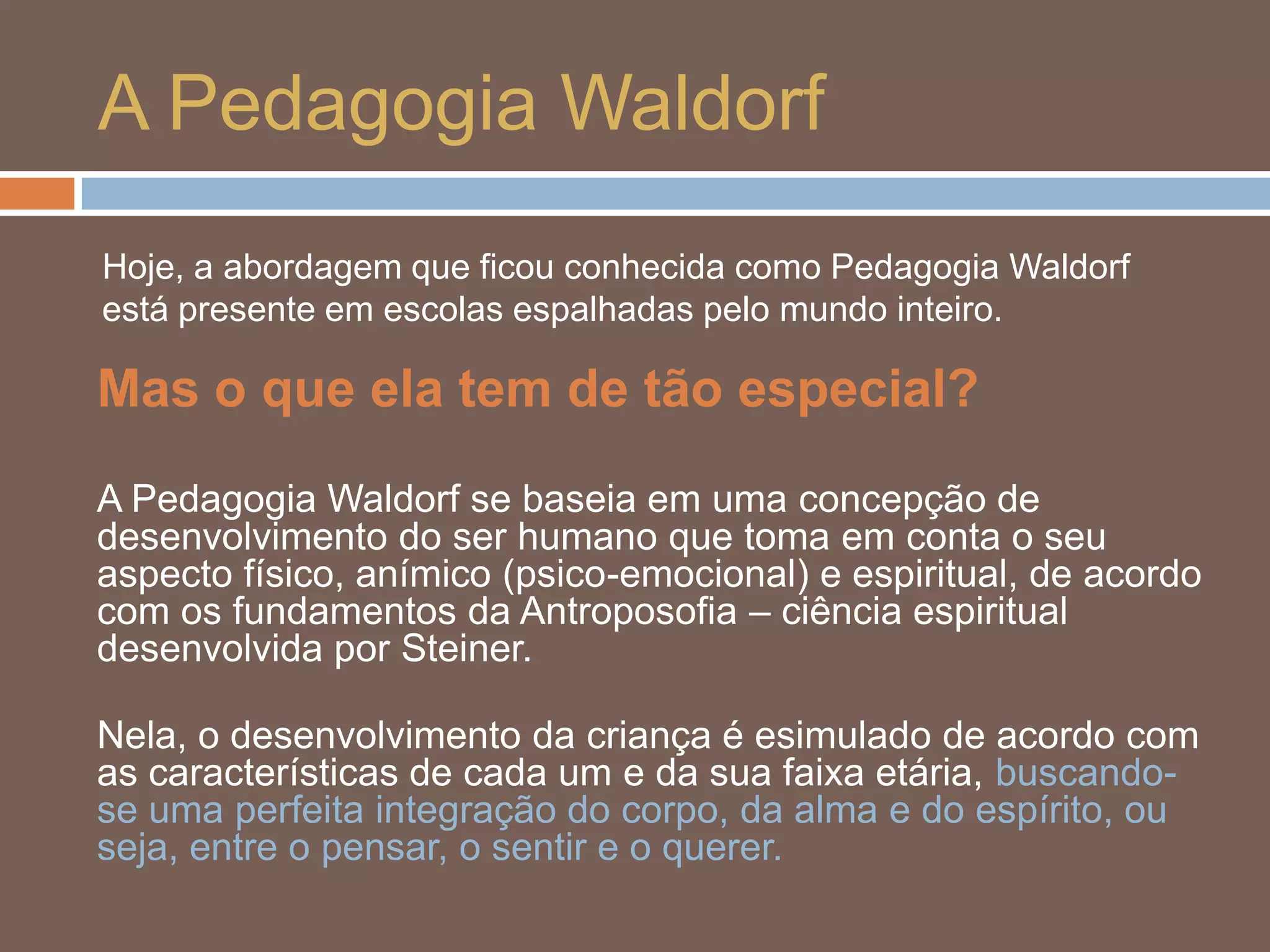 A Pedagogia Waldorf

Hoje, a abordagem que ficou conhecida como Pedagogia Waldorf está presente em escolas espalhadas pelo mundo inteiro.

Mas o que ela tem de tão especial?

A Pedagogia Waldorf se baseia em uma concepção de desenvolvimento do ser humano que toma em conta o seu aspecto físico, anímico (psico-emocional) e espiritual, de acordo com os fundamentos da Antroposofia – ciência espiritual desenvolvida por Steiner.

Nela, o desenvolvimento da criança é esimulado de acordo com as características de cada um e da sua faixa etária, buscando-se uma perfeita integração do corpo, da alma e do espírito, ou seja, entre o pensar, o sentir e o querer.